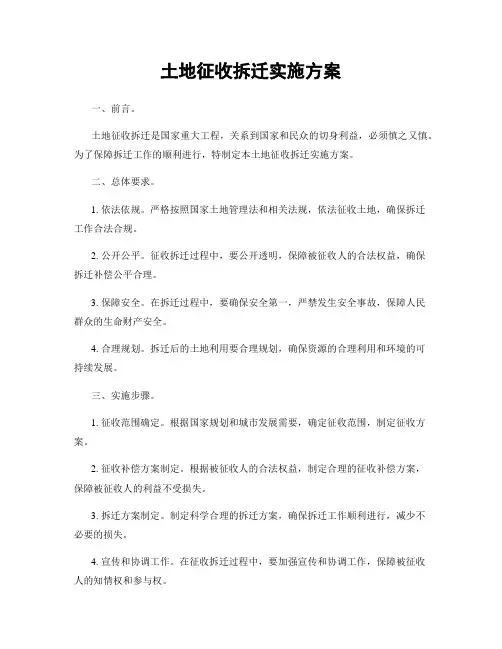 土地征收拆迁实施方案

一、前言。

土地征收拆迁是国家重大工程，关系到国家和民众的切身利益，必须慎之又慎。为了保障拆迁工作的顺利进行，特制定本土地征收拆迁实施方案。

二、总体要求。

1. 依法依规。严格按照国家土地管理法和相关法规，依法征收土地，确保拆迁工作合法合规。

2. 公开公平。征收拆迁过程中，要公开透明，保障被征收人的合法权益，确保拆迁补偿公平合理。

3. 保障安全。在拆迁过程中，要确保安全第一，严禁发生安全事故，保障人民群众的生命财产安全。

4. 合理规划。拆迁后的土地利用要合理规划，确保资源的合理利用和环境的可持续发展。

三、实施步骤。

1. 征收范围确定。根据国家规划和城市发展需要，确定征收范围，制定征收方案。

2. 征收补偿方案制定。根据被征收人的合法权益，制定合理的征收补偿方案，保障被征收人的利益不受损失。

3. 拆迁方案制定。制定科学合理的拆迁方案，确保拆迁工作顺利进行，减少不必要的损失。

4. 宣传和协调工作。在征收拆迁过程中，要加强宣传和协调工作，保障被征收人的知情权和参与权。